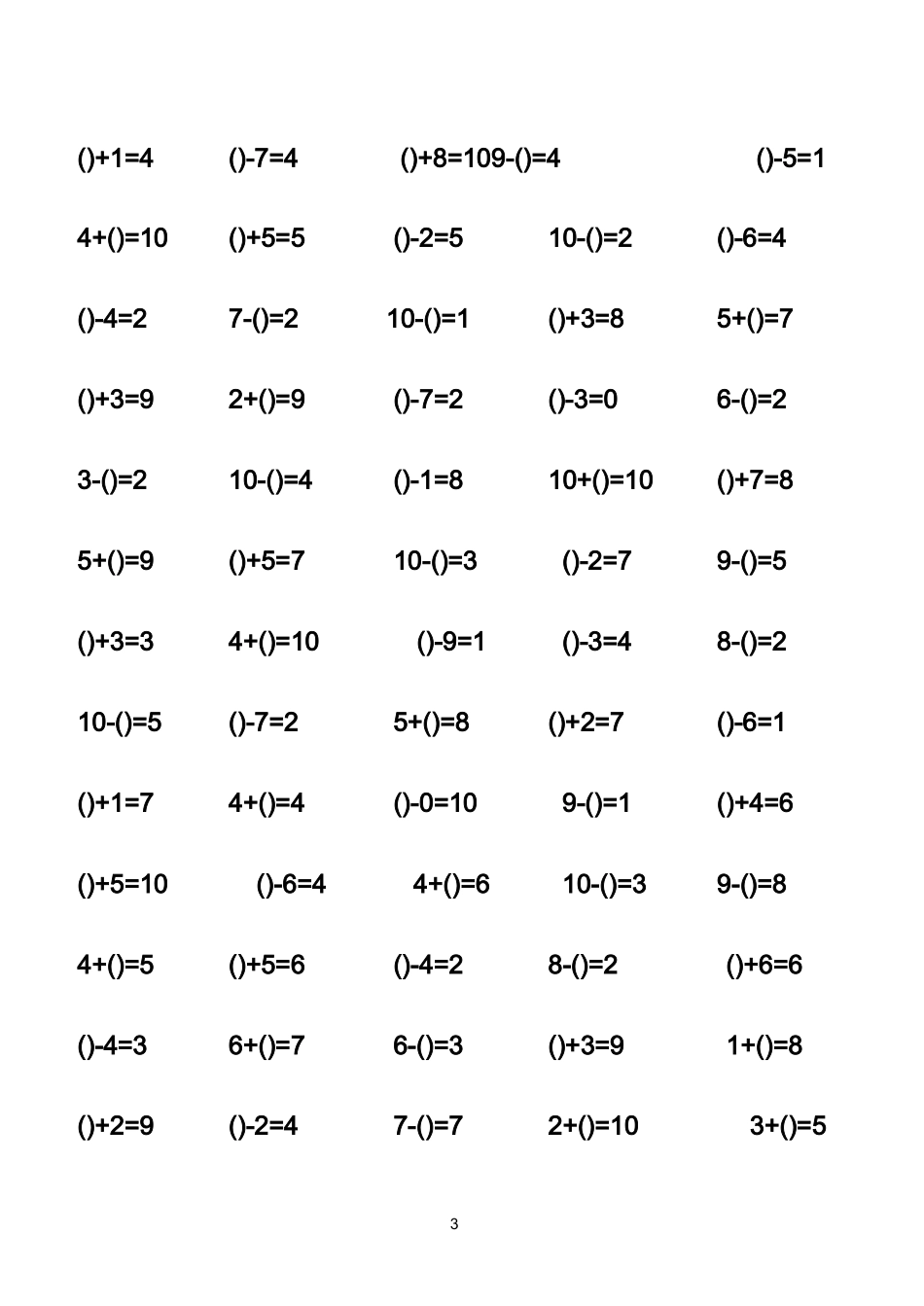 ()+1=4 ()-7=4 ()+8=109-()=4 ()-5=1

4+()=10 ()+5=5 ()-2=5 10-()=2 ()-6=4

()-4=2 7-()=2 10-()=1 ()+3=8 5+()=7

()+3=9 2+()=9 ()-7=2 ()-3=0 6-()=2

3-()=2 10-()=4 ()-1=8 10+()=10 ()+7=8

5+()=9 ()+5=7 10-()=3 ()-2=7 9-()=5

()+3=3 4+()=10 ()-9=1 ()-3=4 8-()=2

10-()=5 ()-7=2 5+()=8 ()+2=7 ()-6=1

()+1=7 4+()=4 ()-0=10 9-()=1 ()+4=6

()+5=10 ()-6=4 4+()=6 10-()=3 9-()=8

4+()=5 ()+5=6 ()-4=2 8-()=2 ()+6=6

()-4=3 6+()=7 6-()=3 ()+3=9 1+()=8

()+2=9 ()-2=4 7-()=7 2+()=10 3+()=5

3